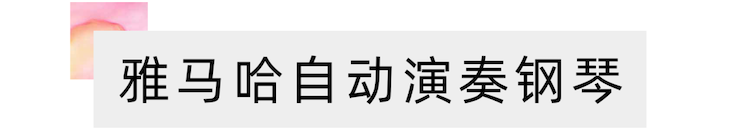 雅马哈自动演奏钢琴